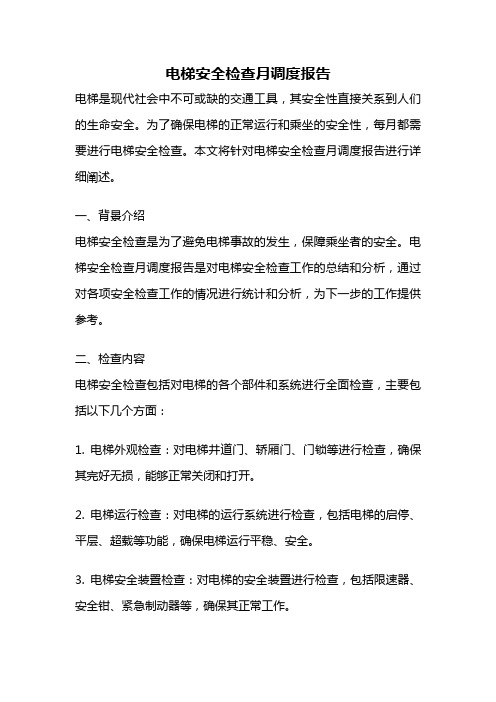 电梯安全检查月调度报告

电梯是现代社会中不可或缺的交通工具，其安全性直接关系到人们的生命安全。为了确保电梯的正常运行和乘坐的安全性，每月都需要进行电梯安全检查。本文将针对电梯安全检查月调度报告进行详细阐述。

一、背景介绍

电梯安全检查是为了避免电梯事故的发生，保障乘坐者的安全。电梯安全检查月调度报告是对电梯安全检查工作的总结和分析，通过对各项安全检查工作的情况进行统计和分析，为下一步的工作提供参考。

二、检查内容

电梯安全检查包括对电梯的各个部件和系统进行全面检查，主要包括以下几个方面：

1. 电梯外观检查：对电梯井道门、轿厢门、门锁等进行检查，确保其完好无损，能够正常关闭和打开。

2. 电梯运行检查：对电梯的运行系统进行检查，包括电梯的启停、平层、超载等功能，确保电梯运行平稳、安全。

3. 电梯安全装置检查：对电梯的安全装置进行检查，包括限速器、安全钳、紧急制动器等，确保其正常工作。